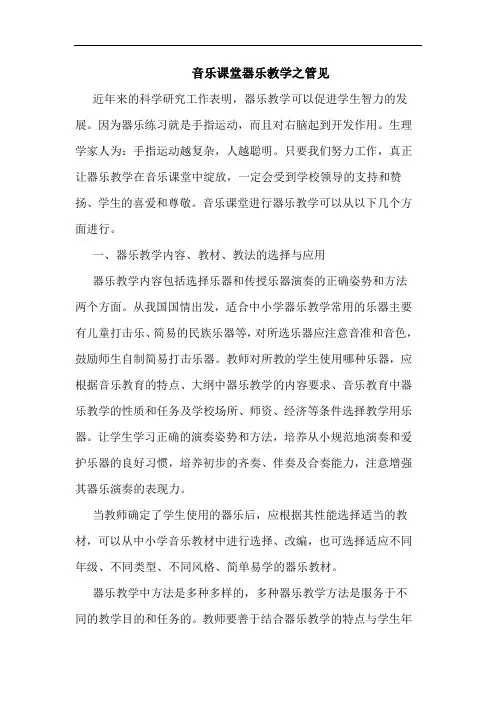 音乐课堂器乐教学之管见

近年来的科学研究工作表明，器乐教学可以促进学生智力的发展。因为器乐练习就是手指运动，而且对右脑起到开发作用。生理学家人为：手指运动越复杂，人越聪明。只要我们努力工作，真正让器乐教学在音乐课堂中绽放，一定会受到学校领导的支持和赞扬、学生的喜爱和尊敬。音乐课堂进行器乐教学可以从以下几个方面进行。

一、器乐教学内容、教材、教法的选择与应用

器乐教学内容包括选择乐器和传授乐器演奏的正确姿势和方法两个方面。从我国国情出发，适合中小学器乐教学常用的乐器主要有儿童打击乐、简易的民族乐器等，对所选乐器应注意音准和音色，鼓励师生自制简易打击乐器。教师对所教的学生使用哪种乐器，应根据音乐教育的特点、大纲中器乐教学的内容要求、音乐教育中器乐教学的性质和任务及学校场所、师资、经济等条件选择教学用乐器。让学生学习正确的演奏姿势和方法，培养从小规范地演奏和爱护乐器的良好习惯，培养初步的齐奏、伴奏及合奏能力，注意增强其器乐演奏的表现力。

当教师确定了学生使用的器乐后，应根据其性能选择适当的教材，可以从中小学音乐教材中进行选择、改编，也可选择适应不同年级、不同类型、不同风格、简单易学的器乐教材。

器乐教学中方法是多种多样的，多种器乐教学方法是服务于不同的教学目的和任务的。教师要善于结合器乐教学的特点与学生年